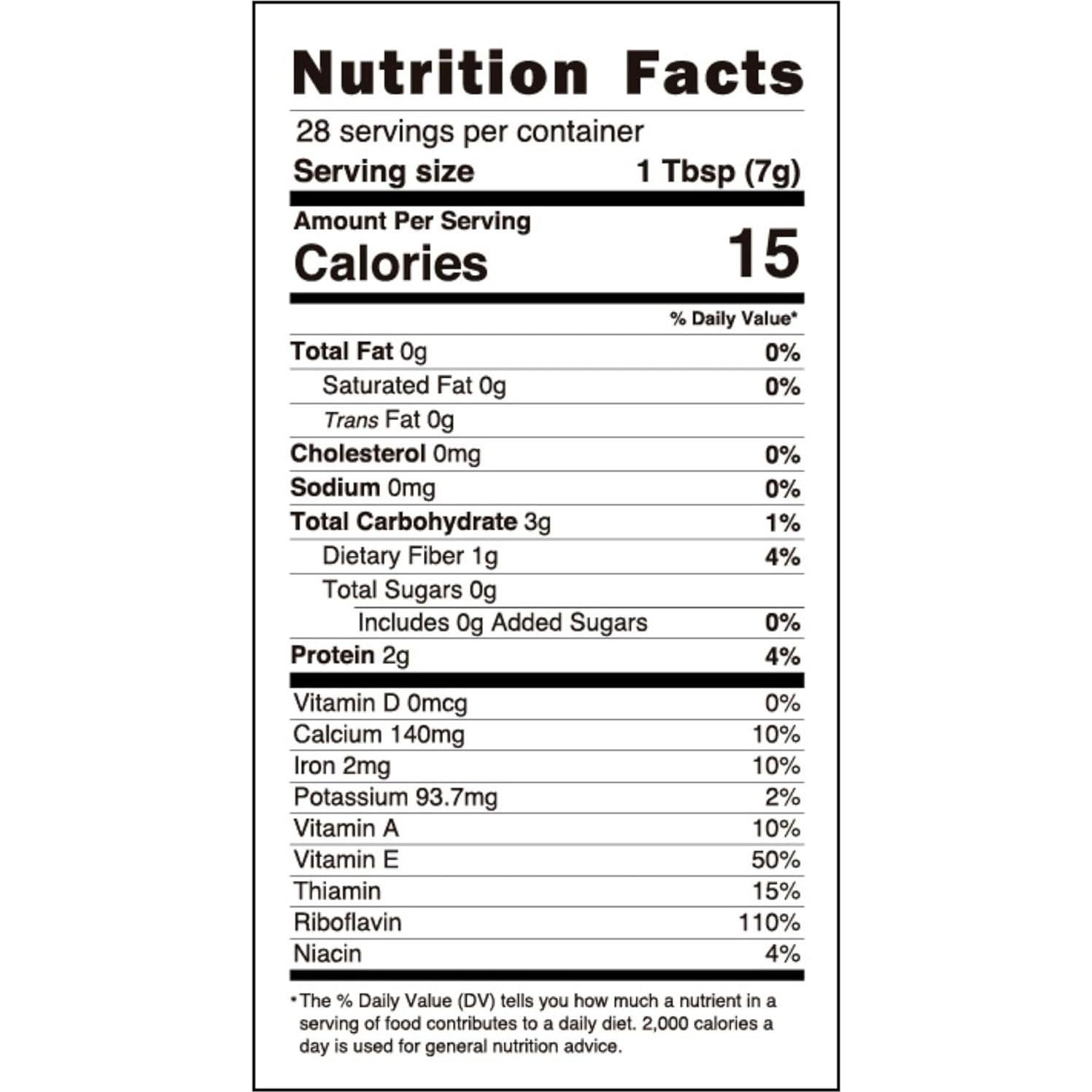 Nutrition Facts

28 servings per container
Serving size 1 Tbsp (7g)

Amount Per Serving
Calories 15

% Daily Value*

Total Fat 0g 0%
Saturated Fat 0g 0%
Trans Fat 0g
Cholesterol 0mg 0%
Sodium 0mg 0%
Total Carbohydrate 3g 1%
Dietary Fiber 1g 4%
Total Sugars 0g
Includes 0g Added Sugars 0%
Protein 2g 4%

Vitamin D 0mcg 0%
Calcium 140mg 10%
Iron 2mg 10%
Potassium 93.7mg 2%
Vitamin A 10%
Vitamin E 50%
Thiamin 15%
Riboflavin 110%
Niacin 4%

*The % Daily Value (DV) tells you how much a nutrient in a serving of food contributes to a daily diet. 2,000 calories a day is used for general nutrition advice.